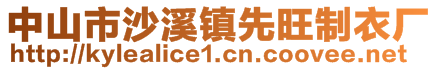 中山市沙溪镇先旺制衣厂
http://kylealice1.cn.coovee.net